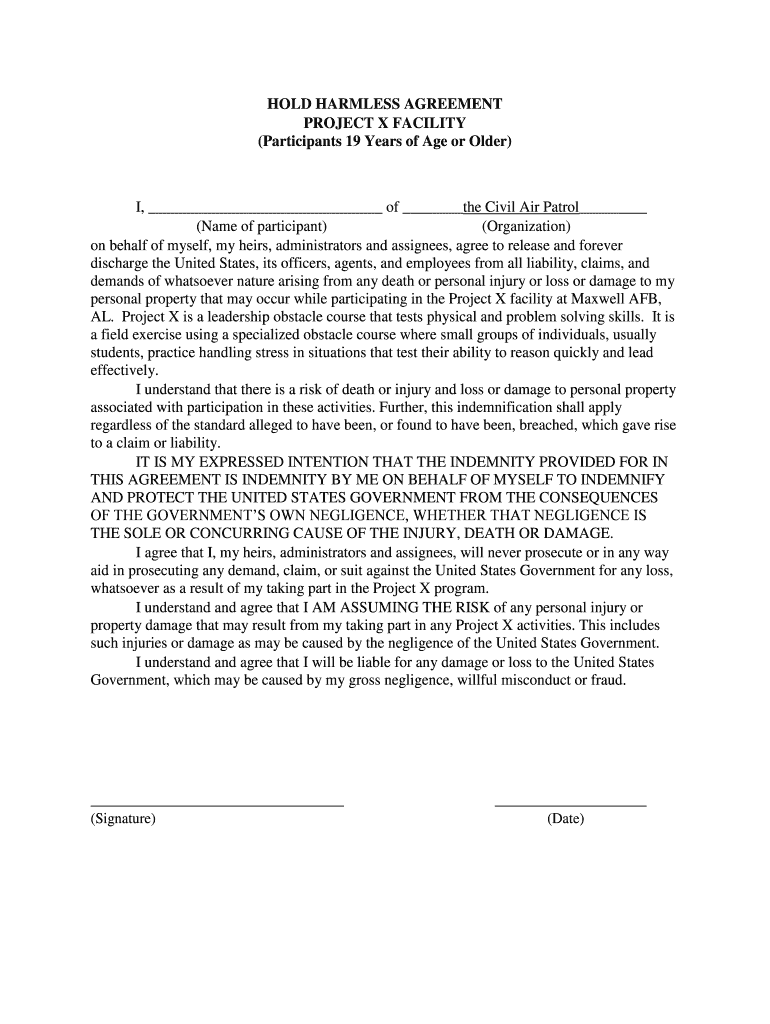 HOLD HARMLESS AGREEMENT
PROJECT X FACILITY
(Participants 19 Years of Age or Older)

I, ______________________________ of ________the Civil Air Patrol_________
(Name of participant) (Organization)
on behalf of myself, my heirs, administrators and assignees, agree to release and forever discharge the United States, its officers, agents, and employees from all liability, claims, and demands of whatsoever nature arising from any death or personal injury or loss or damage to my personal property that may occur while participating in the Project X facility at Maxwell AFB, AL. Project X is a leadership obstacle course that tests physical and problem solving skills. It is a field exercise using a specialized obstacle course where small groups of individuals, usually students, practice handling stress in situations that test their ability to reason quickly and lead effectively.

I understand that there is a risk of death or injury and loss or damage to personal property associated with participation in these activities. Further, this indemnification shall apply regardless of the standard alleged to have been, or found to have been, breached, which gave rise to a claim or liability.

IT IS MY EXPRESSED INTENTION THAT THE INDEMNITY PROVIDED FOR IN THIS AGREEMENT IS INDEMNITY BY ME ON BEHALF OF MYSELF TO INDEMNIFY AND PROTECT THE UNITED STATES GOVERNMENT FROM THE CONSEQUENCES OF THE GOVERNMENT'S OWN NEGLIGENCE, WHETHER THAT NEGLIGENCE IS THE SOLE OR CONCURRING CAUSE OF THE INJURY, DEATH OR DAMAGE.

I agree that I, my heirs, administrators and assignees, will never prosecute or in any way aid in prosecuting any demand, claim, or suit against the United States Government for any loss, whatsoever as a result of my taking part in the Project X program.

I understand and agree that I AM ASSUMING THE RISK of any personal injury or property damage that may result from my taking part in any Project X activities. This includes such injuries or damage as may be caused by the negligence of the United States Government.

I understand and agree that I will be liable for any damage or loss to the United States Government, which may be caused by my gross negligence, willful misconduct or fraud.

(Signature) (Date)